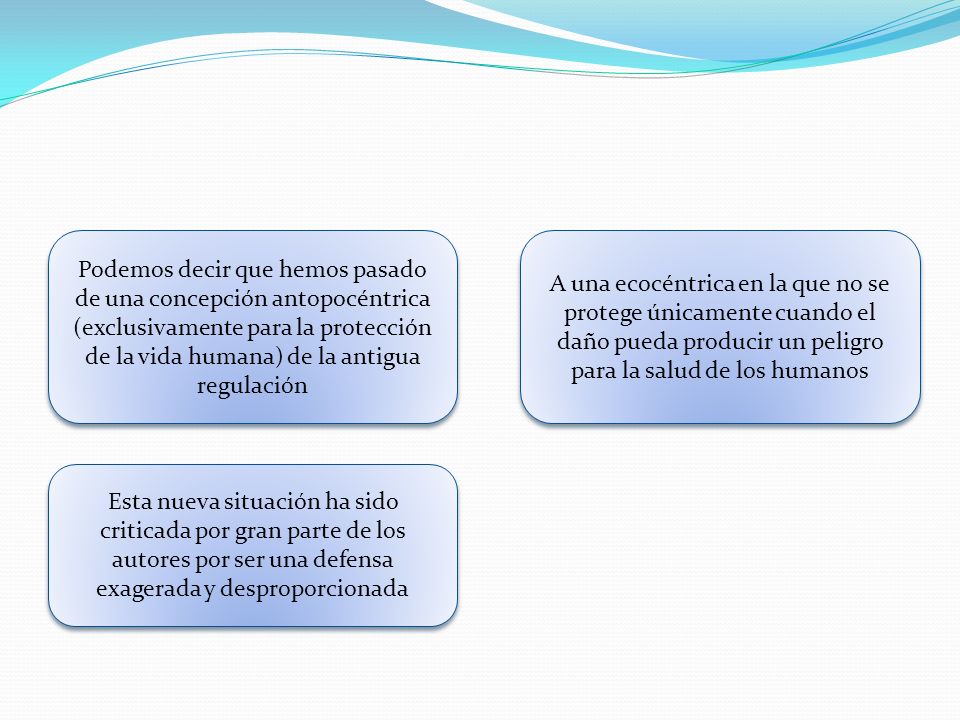 Podemos decir que hemos pasado de una concepción antopocéntrica (exclusivamente para la protección de la vida humana) de la antigua regulación

A una ecocéntrica en la que no se protege únicamente cuando el daño pueda producir un peligro para la salud de los humanos

Esta nueva situación ha sido criticada por gran parte de los autores por ser una defensa exagerada y desproporcionada